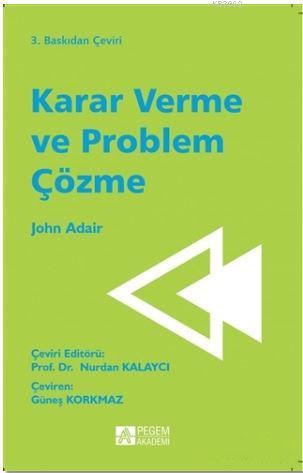 3. Baskıdan Çeviri

Karar Verme ve Problem Çözme

John Adair

Çeviri Editörü:
Prof. Dr. Nurdan KALAYCI

Çeviren:
Güneş KORKMAZ

PEGEM AKADEMİ